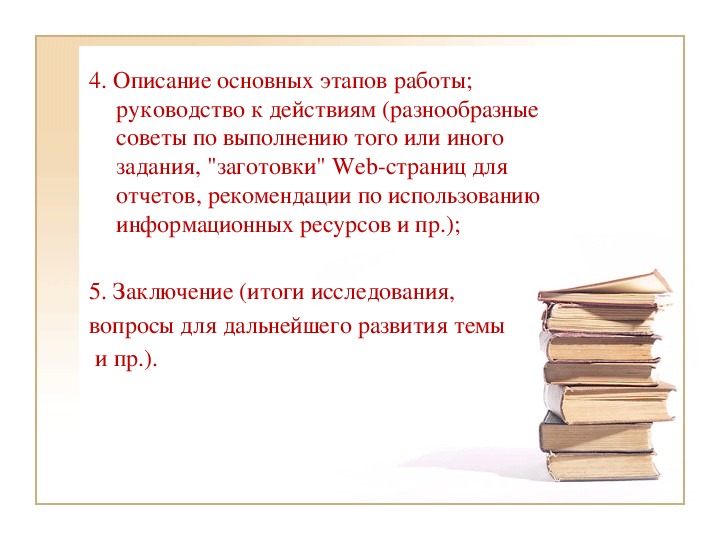 4. Описание основных этапов работы; руководство к действиям (разнообразные советы по выполнению того или иного задания, "заготовки" Web-страниц для отчетов, рекомендации по использованию информационных ресурсов и пр.);

5. Заключение (итоги исследования, вопросы для дальнейшего развития темы и пр.).